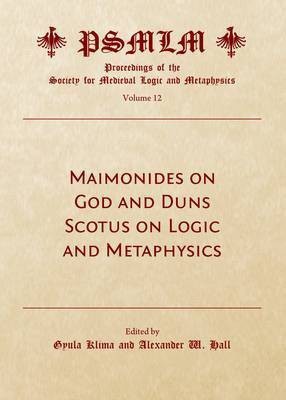 PSMLM

Proceedings of the Society for Medieval Logic and Metaphysics

Volume 12

MAIMONIDES ON GOD AND DUNS SCOTUS ON LOGIC AND METAPHYSICS

Edited by

Gyula Klima and Alexander W. Hall